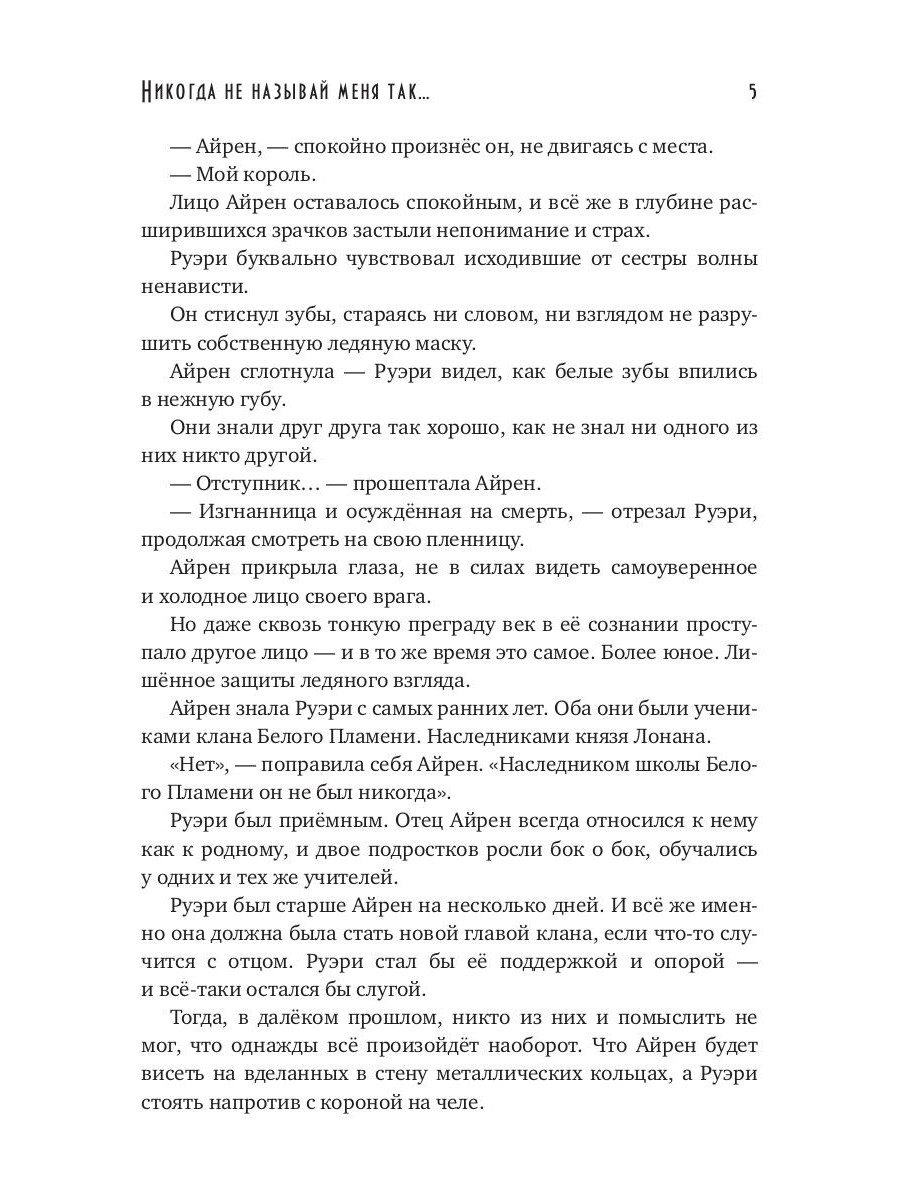 Никогда не называй меня так... 5

— Айрен, — спокойно произнёс он, не двигаясь с места.

— Мой король.

Лицо Айрен оставалось спокойным, и всё же в глубине расширившихся зрачков застыли непонимание и страх.

Руэри буквально чувствовал исходившие от сестры волны ненависти.

Он стиснул зубы, стараясь ни словом, ни взглядом не разрушить собственную ледяную маску.

Айрен сглотнула — Руэри видел, как белые зубы впились в нежную губу.

Они знали друг друга так хорошо, как не знал ни одного из них никто другой.

— Отступник… — прошептала Айрен.

— Изгнанница и осуждённая на смерть, — отрезал Руэри, продолжая смотреть на свою пленницу.

Айрен прикрыла глаза, не в силах видеть самоуверенное и холодное лицо своего врага.

Но даже сквозь тонкую преграду век в её сознании проступало другое лицо — и в то же время это самое. Более юное. Лишённое защиты ледяного взгляда.

Айрен знала Руэри с самых ранних лет. Оба они были учениками клана Белого Пламени. Наследниками князя Лонана.

«Нет», — поправила себя Айрен. «Наследником школы Белого Пламени он не был никогда».

Руэри был приёмным. Отец Айрен всегда относился к нему как к родному, и двое подростков росли бок о бок, обучались у одних и тех же учителей.

Руэри был старше Айрен на несколько дней. И всё же именно она должна была стать новой главой клана, если что-то случится с отцом. Руэри стал бы её поддержкой и опорой — и всё-таки остался бы слугой.

Тогда, в далёком прошлом, никто из них и помыслить не мог, что однажды всё произойдёт наоборот. Что Айрен будет висеть на вделанных в стену металлических кольцах, а Руэри стоять напротив с короной на челе.